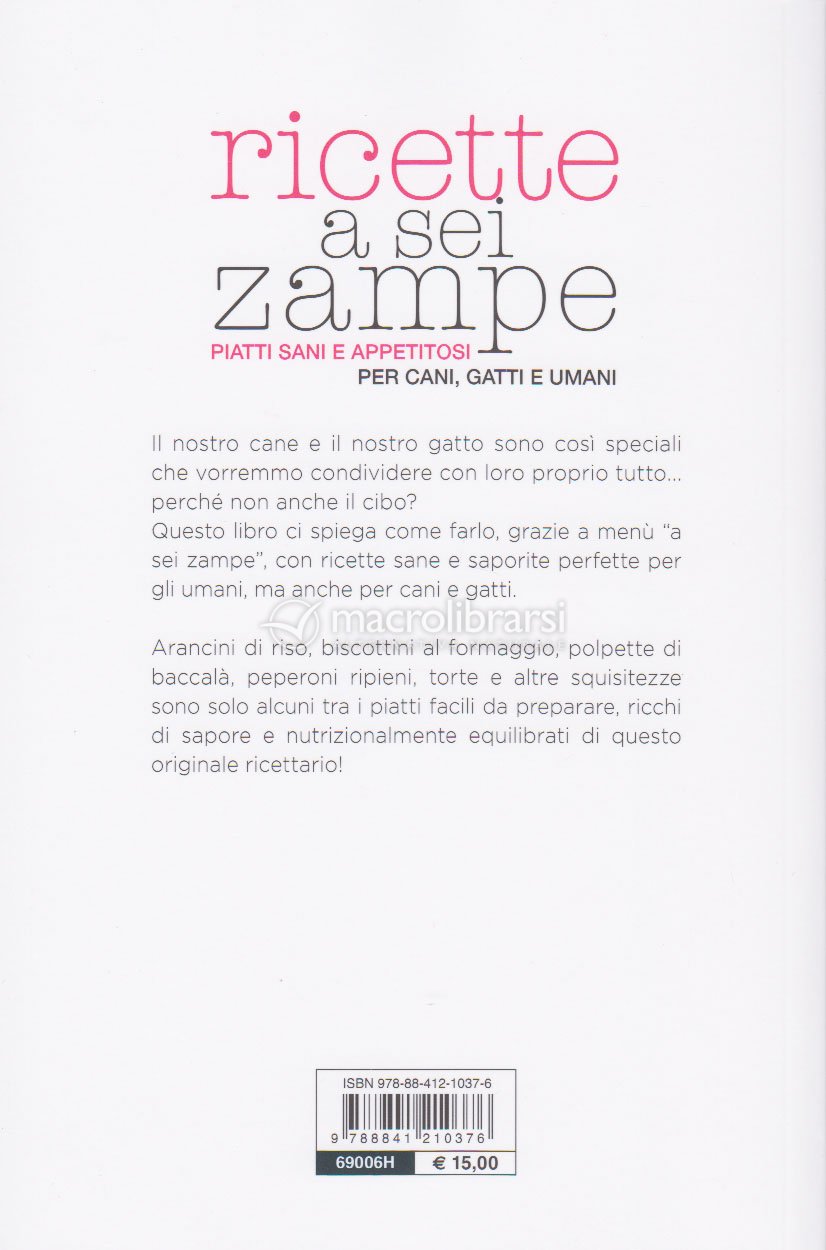 ricette
a sei
zampe
PIATTI SANI E APPETITOSI
PER CANI, GATTI E UMANI

Il nostro cane e il nostro gatto sono così speciali che vorremmo condividere con loro proprio tutto... perché non anche il cibo?
Questo libro ci spiega come farlo, grazie a menù "a sei zampe", con ricette sane e saporite perfette per gli umani, ma anche per cani e gatti.

Arancini di riso, biscottini al formaggio, polpette di baccalà, peperoni ripieni, torte e altre squisitezze sono solo alcuni tra i piatti facili da preparare, ricchi di sapore e nutrizionalmente equilibrati di questo originale ricettario!

ISBN 978-88-412-1037-6
9 788841 210376
69006H
€ 15,00

macrolibrarsi